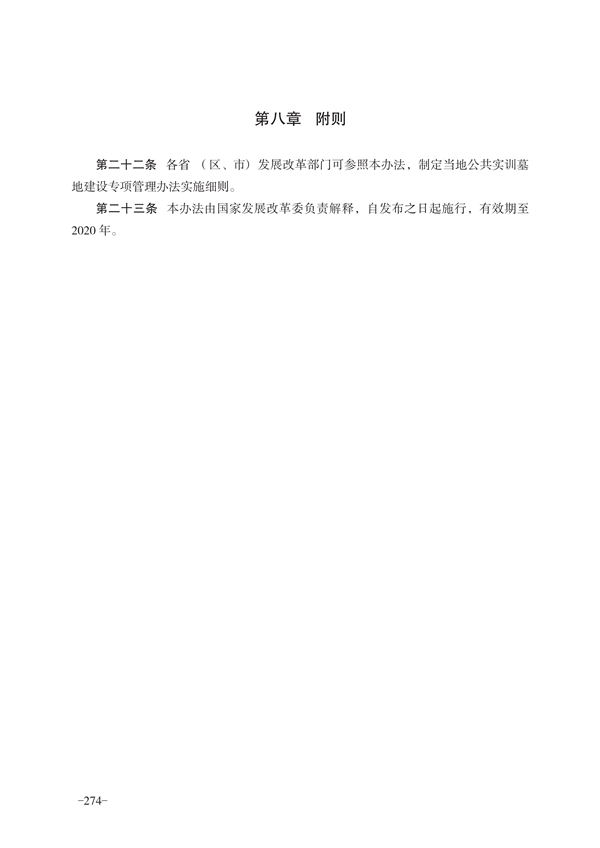 第八章　附则

第二十二条　各省（区、市）发展改革部门可参照本办法，制定当地公共实训基地建设专项管理办法实施细则。

第二十三条　本办法由国家发展改革委负责解释，自发布之日起施行，有效期至2020年。

-274-